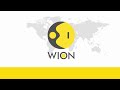 WION